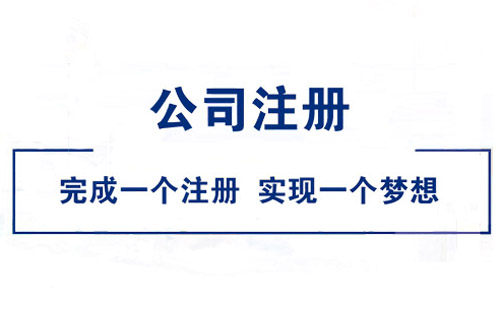 公司注册

完成一个注册 实现一个梦想